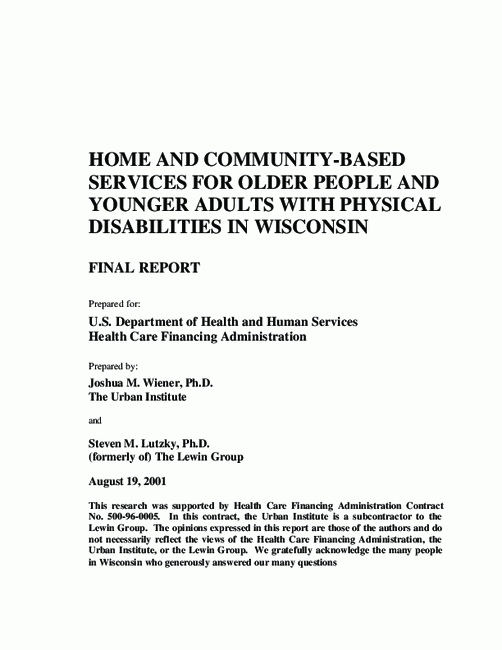 HOME AND COMMUNITY-BASED SERVICES FOR OLDER PEOPLE AND YOUNGER ADULTS WITH PHYSICAL DISABILITIES IN WISCONSIN

FINAL REPORT

Prepared for:

U.S. Department of Health and Human Services
Health Care Financing Administration

Prepared by:

Joshua M. Wiener, Ph.D.
The Urban Institute

and

Steven M. Lutzky, Ph.D.
(formerly of) The Lewin Group

August 19, 2001

This research was supported by Health Care Financing Administration Contract No. 500-96-0005. In this contract, the Urban Institute is a subcontractor to the Lewin Group. The opinions expressed in this report are those of the authors and do not necessarily reflect the views of the Health Care Financing Administration, the Urban Institute, or the Lewin Group. We gratefully acknowledge the many people in Wisconsin who generously answered our many questions